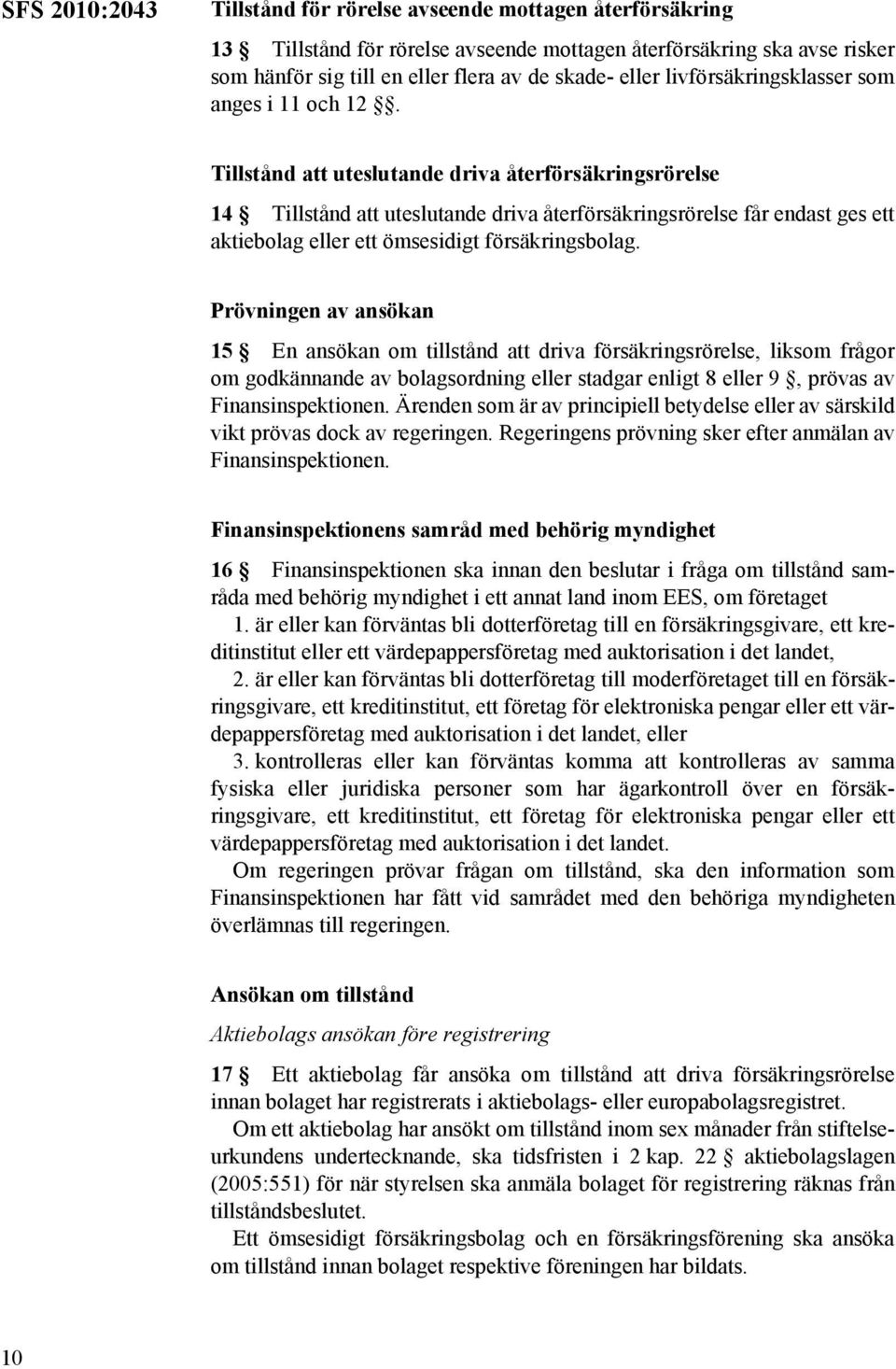 SFS 2010:2043

Tillstånd för rörelse avseende mottagen återförsäkring

13 § Tillstånd för rörelse avseende mottagen återförsäkring ska avse risker som hänför sig till en eller flera av de skade- eller livförsäkringsklasser som anges i 11 och 12 §§.

Tillstånd att uteslutande driva återförsäkringsrörelse

14 § Tillstånd att uteslutande driva återförsäkringsrörelse får endast ges ett aktiebolag eller ett ömsesidigt försäkringsbolag.

Prövningen av ansökan

15 § En ansökan om tillstånd att driva försäkringsrörelse, liksom frågor om godkännande av bolagsordning eller stadgar enligt 8 eller 9 §, prövas av Finansinspektionen. Ärenden som är av principiell betydelse eller av särskild vikt prövas dock av regeringen. Regeringens prövning sker efter anmälan av Finansinspektionen.

Finansinspektionens samråd med behörig myndighet

16 § Finansinspektionen ska innan den beslutar i fråga om tillstånd samråda med behörig myndighet i ett annat land inom EES, om företaget

1. är eller kan förväntas bli dotterföretag till en försäkringsgivare, ett kreditinstitut eller ett värdepappersföretag med auktorisation i det landet,

2. är eller kan förväntas bli dotterföretag till moderföretaget till en försäkringsgivare, ett kreditinstitut, ett företag för elektroniska pengar eller ett värdepappersföretag med auktorisation i det landet, eller

3. kontrolleras eller kan förväntas komma att kontrolleras av samma fysiska eller juridiska personer som har ägarkontroll över en försäkringsgivare, ett kreditinstitut, ett företag för elektroniska pengar eller ett värdepappersföretag med auktorisation i det landet.

Om regeringen prövar frågan om tillstånd, ska den information som Finansinspektionen har fått vid samrådet med den behöriga myndigheten överlämnas till regeringen.

Ansökan om tillstånd

Aktiebolags ansökan före registrering

17 § Ett aktiebolag får ansöka om tillstånd att driva försäkringsrörelse innan bolaget har registrerats i aktiebolags- eller europabolagsregistret.

Om ett aktiebolag har ansökt om tillstånd inom sex månader från stiftelseurkundens undertecknande, ska tidsfristen i 2 kap. 22 § aktiebolagslagen (2005:551) för när styrelsen ska anmäla bolaget för registrering räknas från tillståndsbeslutet.

Ett ömsesidigt försäkringsbolag och en försäkringsförening ska ansöka om tillstånd innan bolaget respektive föreningen har bildats.

10